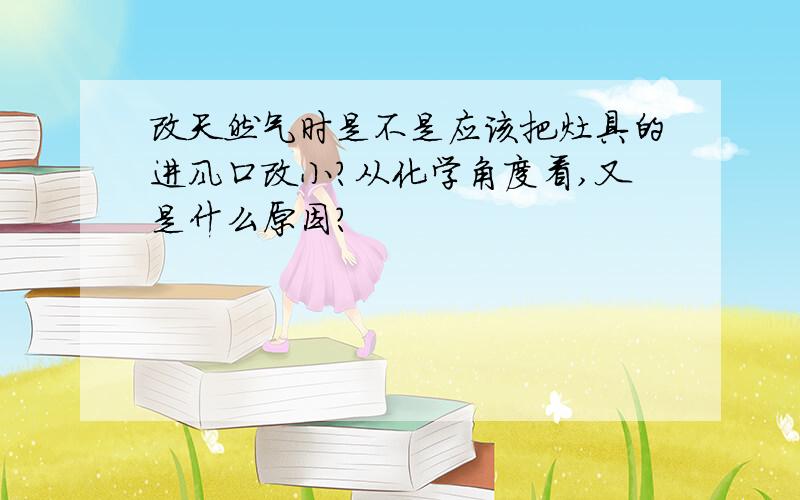 改天然气时是不是应该把灶具的进风口改小?从化学角度看,又是什么原因?